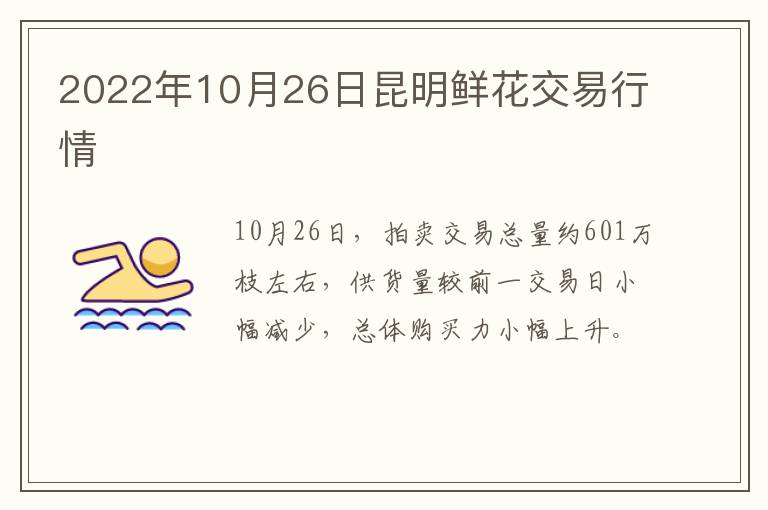 2022年10月26日昆明鲜花交易行情

10月26日，拍卖交易总量约601万枝左右，供货量较前一交易日小幅减少，总体购买力小幅上升。